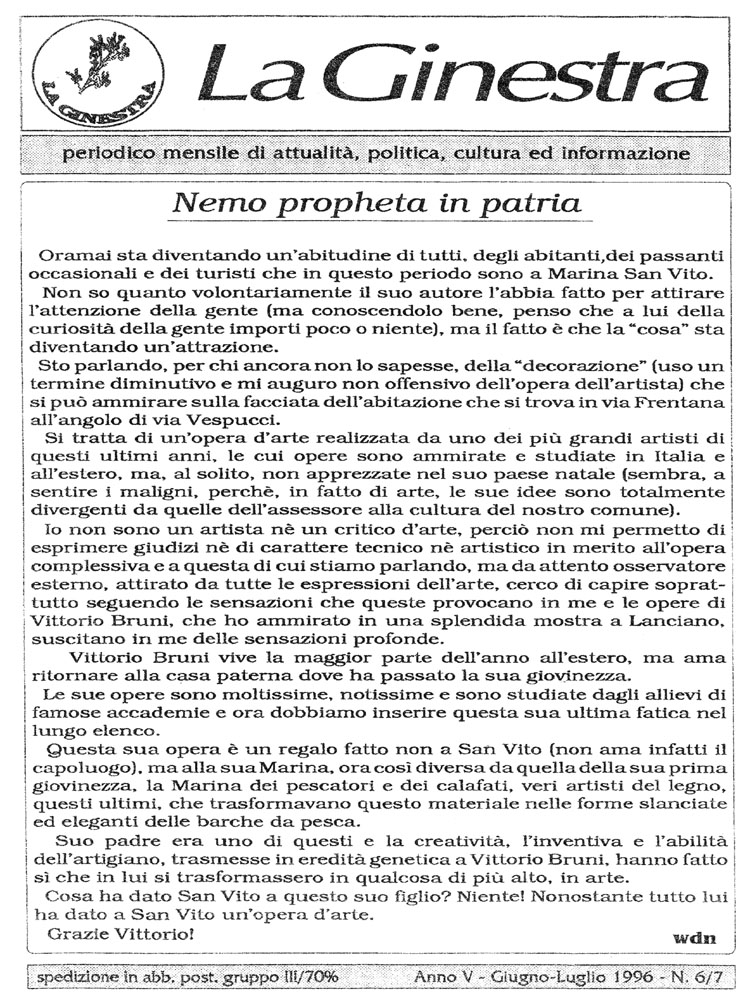 LA GINESTRA

La Ginestra

periodico mensile di attualità, politica, cultura ed informazione

Nemo propheta in patria

Oramai sta diventando un'abitudine di tutti, degli abitanti,dei passanti occasionali e dei turisti che in questo periodo sono a Marina San Vito.

Non so quanto volontariamente il suo autore l'abbia fatto per attirare l'attenzione della gente (ma conoscendolo bene, penso che a lui della curiosità della gente importi poco o niente), ma il fatto è che la "cosa" sta diventando un'attrazione.

Sto parlando, per chi ancora non lo sapesse, della "decorazione" (uso un termine diminutivo e mi auguro non offensivo dell'opera dell'artista) che si può ammirare sulla facciata dell'abitazione che si trova in via Frentana all'angolo di via Vespucci.

Si tratta di un'opera d'arte realizzata da uno dei più grandi artisti di questi ultimi anni, le cui opere sono ammirate e studiate in Italia e all'estero, ma, al solito, non apprezzate nel suo paese natale (sembra, a sentire i maligni, perchè, in fatto di arte, le sue idee sono totalmente divergenti da quelle dell'assessore alla cultura del nostro comune).

Io non sono un artista nè un critico d'arte, perciò non mi permetto di esprimere giudizi nè di carattere tecnico nè artistico in merito all'opera complessiva e a questa di cui stiamo parlando, ma da attento osservatore esterno, attirato da tutte le espressioni dell'arte, cerco di capire soprattutto seguendo le sensazioni che queste provocano in me e le opere di Vittorio Bruni, che ho ammirato in una splendida mostra a Lanciano, suscitano in me delle sensazioni profonde.

Vittorio Bruni vive la maggior parte dell'anno all'estero, ma ama ritornare alla casa paterna dove ha passato la sua giovinezza.

Le sue opere sono moltissime, notissime e sono studiate dagli allievi di famose accademie e ora dobbiamo inserire questa sua ultima fatica nel lungo elenco.

Questa sua opera è un regalo fatto non a San Vito (non ama infatti il capoluogo), ma alla sua Marina, ora così diversa da quella della sua prima giovinezza, la Marina dei pescatori e dei calafati, veri artisti del legno, questi ultimi, che trasformavano questo materiale nelle forme slanciate ed eleganti delle barche da pesca.

Suo padre era uno di questi e la creatività, l'inventiva e l'abilità dell'artigiano, trasmesse in eredità genetica a Vittorio Bruni, hanno fatto sì che in lui si trasformassero in qualcosa di più alto, in arte.

Cosa ha dato San Vito a questo suo figlio? Niente! Nonostante tutto lui ha dato a San Vito un'opera d'arte.

Grazie Vittorio!

wdn

spedizione in abb. post. gruppo III/70%

Anno V - Giugno-Luglio 1996 - N. 6/7